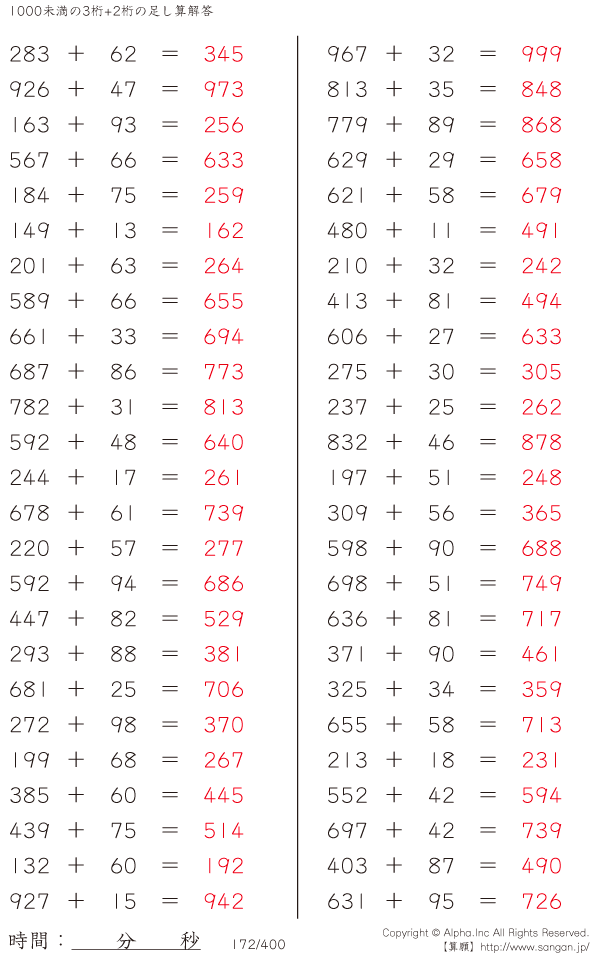 1000未満の3桁+2桁の足し算解答

283 + 62 = 345
926 + 47 = 973
163 + 93 = 256
567 + 66 = 633
184 + 75 = 259
149 + 13 = 162
201 + 63 = 264
589 + 66 = 655
661 + 33 = 694
687 + 86 = 773
782 + 31 = 813
592 + 48 = 640
244 + 17 = 261
678 + 61 = 739
220 + 57 = 277
592 + 94 = 686
447 + 82 = 529
293 + 88 = 381
681 + 25 = 706
272 + 98 = 370
199 + 68 = 267
385 + 60 = 445
439 + 75 = 514
132 + 60 = 192
927 + 15 = 942

967 + 32 = 999
813 + 35 = 848
779 + 89 = 868
629 + 29 = 658
621 + 58 = 679
480 + 11 = 491
210 + 32 = 242
413 + 81 = 494
606 + 27 = 633
275 + 30 = 305
237 + 25 = 262
832 + 46 = 878
197 + 51 = 248
309 + 56 = 365
598 + 90 = 688
698 + 51 = 749
636 + 81 = 717
371 + 90 = 461
325 + 34 = 359
655 + 58 = 713
213 + 18 = 231
552 + 42 = 594
697 + 42 = 739
403 + 87 = 490
631 + 95 = 726

時間：____分____秒

172/400

Copyright © Alpha.Inc All Rights Reserved.
【算願】http://www.sangan.jp/